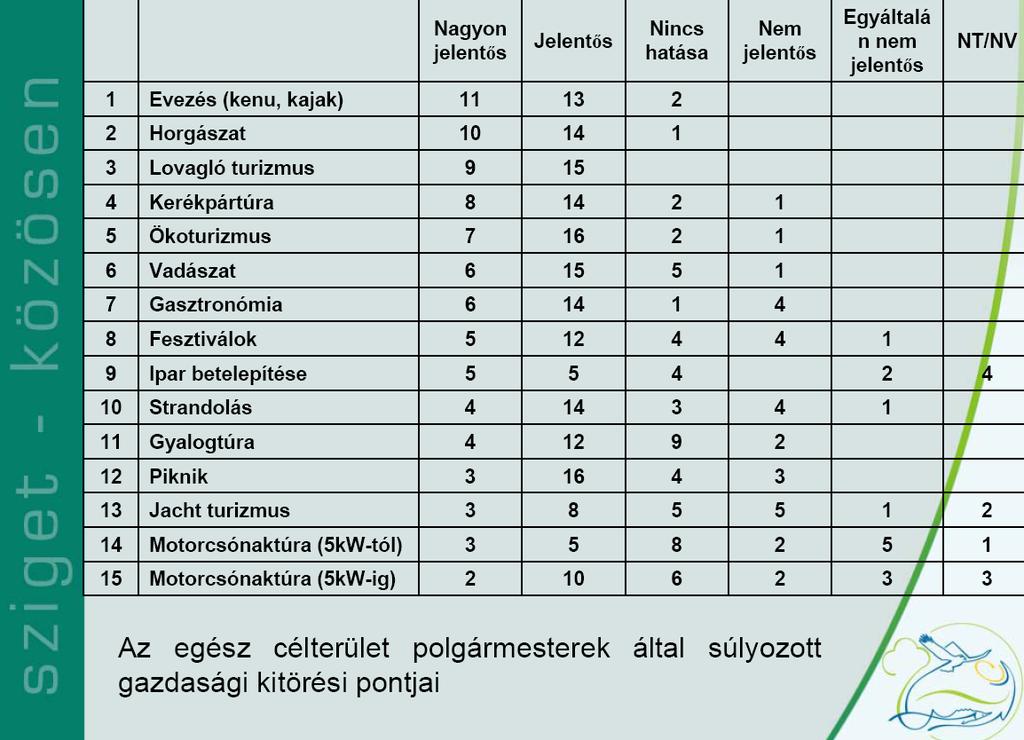 sziget - közösen

| | | Nagyon jelentős | Jelentős | Nincs hatása | Nem jelentős | Egyáltalán nem jelentős | NT/NV |
|---|---|---|---|---|---|---|---|
| 1 | Evezés (kenu, kajak) | 11 | 13 | 2 | | | |
| 2 | Horgászat | 10 | 14 | 1 | | | |
| 3 | Lovagló turizmus | 9 | 15 | | | | |
| 4 | Kerékpártúra | 8 | 14 | 2 | 1 | | |
| 5 | Ökoturizmus | 7 | 16 | 2 | 1 | | |
| 6 | Vadászat | 6 | 15 | 5 | 1 | | |
| 7 | Gasztronómia | 6 | 14 | 1 | 4 | | |
| 8 | Fesztiválok | 5 | 12 | 4 | 4 | 1 | |
| 9 | Ipar betelepítése | 5 | 5 | 4 | | 2 | 4 |
| 10 | Strandolás | 4 | 14 | 3 | 4 | 1 | |
| 11 | Gyalogtúra | 4 | 12 | 9 | 2 | | |
| 12 | Piknik | 3 | 16 | 4 | 3 | | |
| 13 | Jacht turizmus | 3 | 8 | 5 | 5 | 1 | 2 |
| 14 | Motorcsónaktúra (5kW-tól) | 3 | 5 | 8 | 2 | 5 | 1 |
| 15 | Motorcsónaktúra (5kW-ig) | 2 | 10 | 6 | 2 | 3 | 3 |

Az egész célterület polgármesterek által súlyozott gazdasági kitörési pontjai